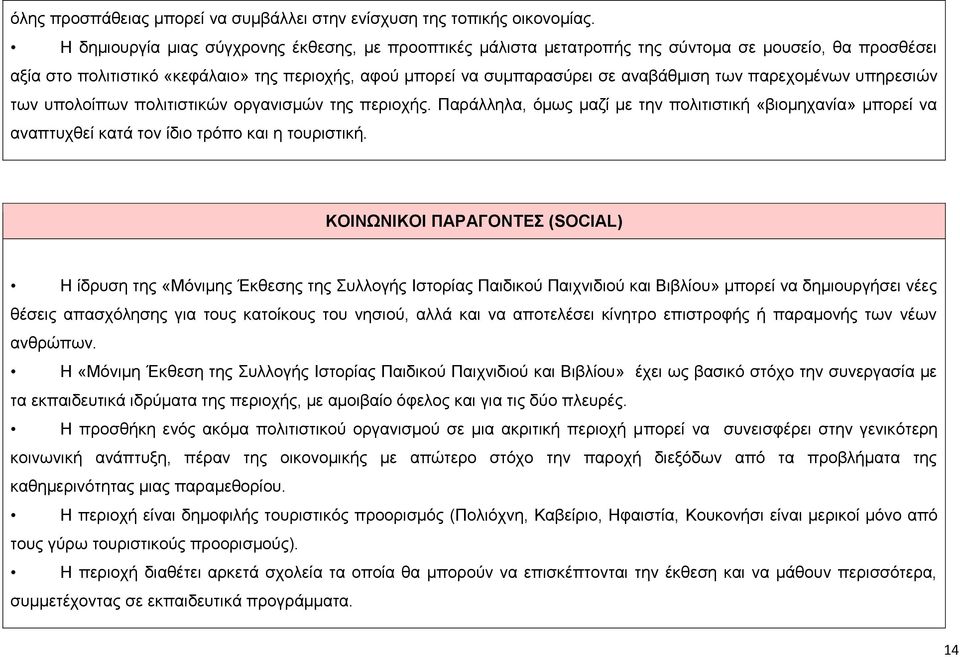 όλης προσπάθειας μπορεί να συμβάλλει στην ενίσχυση της τοπικής οικονομίας.

• Η δημιουργία μιας σύγχρονης έκθεσης, με προοπτικές μάλιστα μετατροπής της σύντομα σε μουσείο, θα προσθέσει αξία στο πολιτιστικό «κεφάλαιο» της περιοχής, αφού μπορεί να συμπαρασύρει σε αναβάθμιση των παρεχομένων υπηρεσιών των υπολοίπων πολιτιστικών οργανισμών της περιοχής. Παράλληλα, όμως μαζί με την πολιτιστική «βιομηχανία» μπορεί να αναπτυχθεί κατά τον ίδιο τρόπο και η τουριστική.

ΚΟΙΝΩΝΙΚΟΙ ΠΑΡΑΓΟΝΤΕΣ (SOCIAL)

• Η ίδρυση της «Μόνιμης Έκθεσης της Συλλογής Ιστορίας Παιδικού Παιχνιδιού και Βιβλίου» μπορεί να δημιουργήσει νέες θέσεις απασχόλησης για τους κατοίκους του νησιού, αλλά και να αποτελέσει κίνητρο επιστροφής ή παραμονής των νέων ανθρώπων.

• Η «Μόνιμη Έκθεση της Συλλογής Ιστορίας Παιδικού Παιχνιδιού και Βιβλίου» έχει ως βασικό στόχο την συνεργασία με τα εκπαιδευτικά ιδρύματα της περιοχής, με αμοιβαίο όφελος και για τις δύο πλευρές.

• Η προσθήκη ενός ακόμα πολιτιστικού οργανισμού σε μια ακριτική περιοχή μπορεί να συνεισφέρει στην γενικότερη κοινωνική ανάπτυξη, πέραν της οικονομικής με απώτερο στόχο την παροχή διεξόδων από τα προβλήματα της καθημερινότητας μιας παραμεθορίου.

• Η περιοχή είναι δημοφιλής τουριστικός προορισμός (Πολιόχνη, Καβείριο, Ηφαιστία, Κουκονήσι είναι μερικοί μόνο από τους γύρω τουριστικούς προορισμούς).

• Η περιοχή διαθέτει αρκετά σχολεία τα οποία θα μπορούν να επισκέπτονται την έκθεση και να μάθουν περισσότερα, συμμετέχοντας σε εκπαιδευτικά προγράμματα.

14